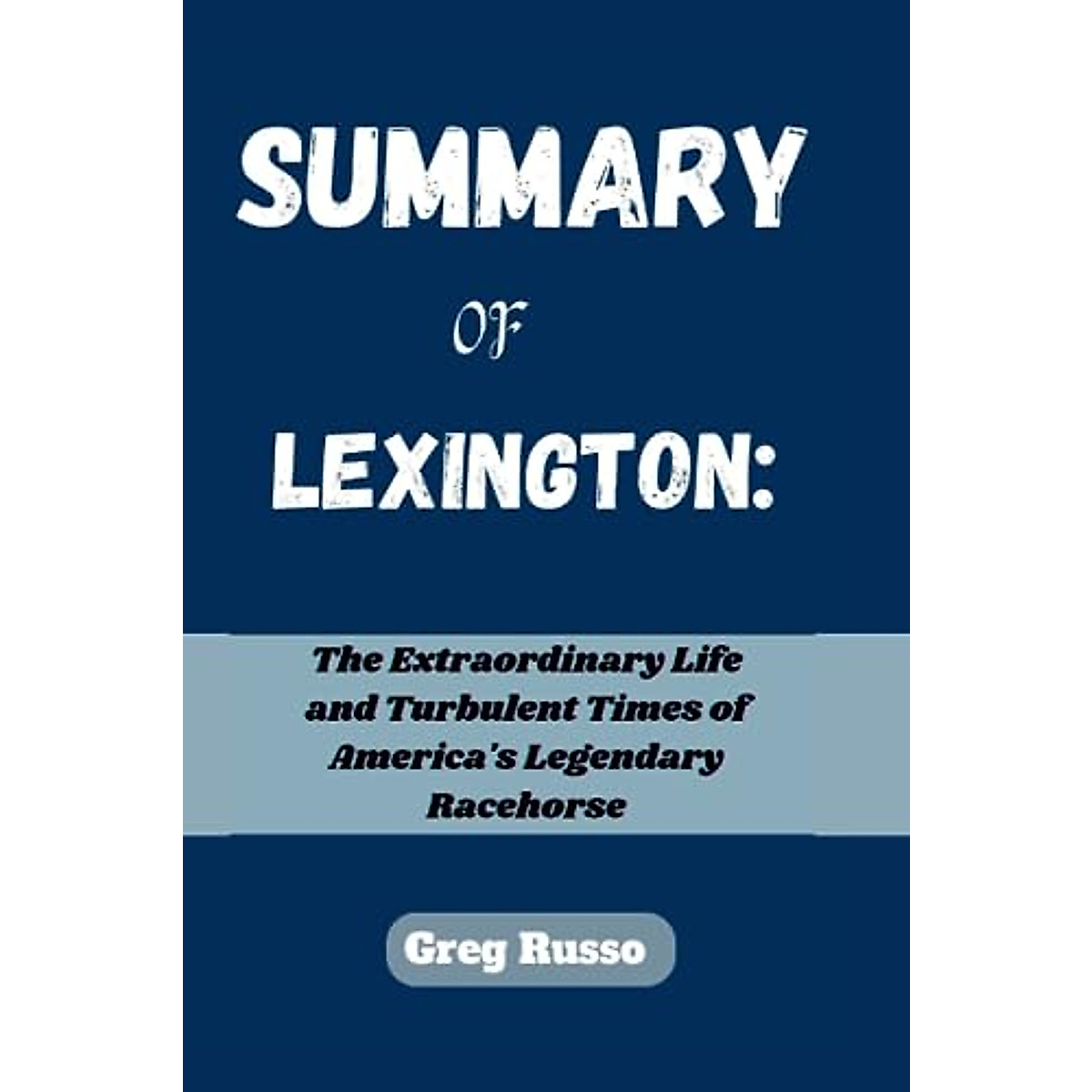 SUMMARY

OF

LEXINGTON:

The Extraordinary Life and Turbulent Times of America's Legendary Racehorse

Greg Russo